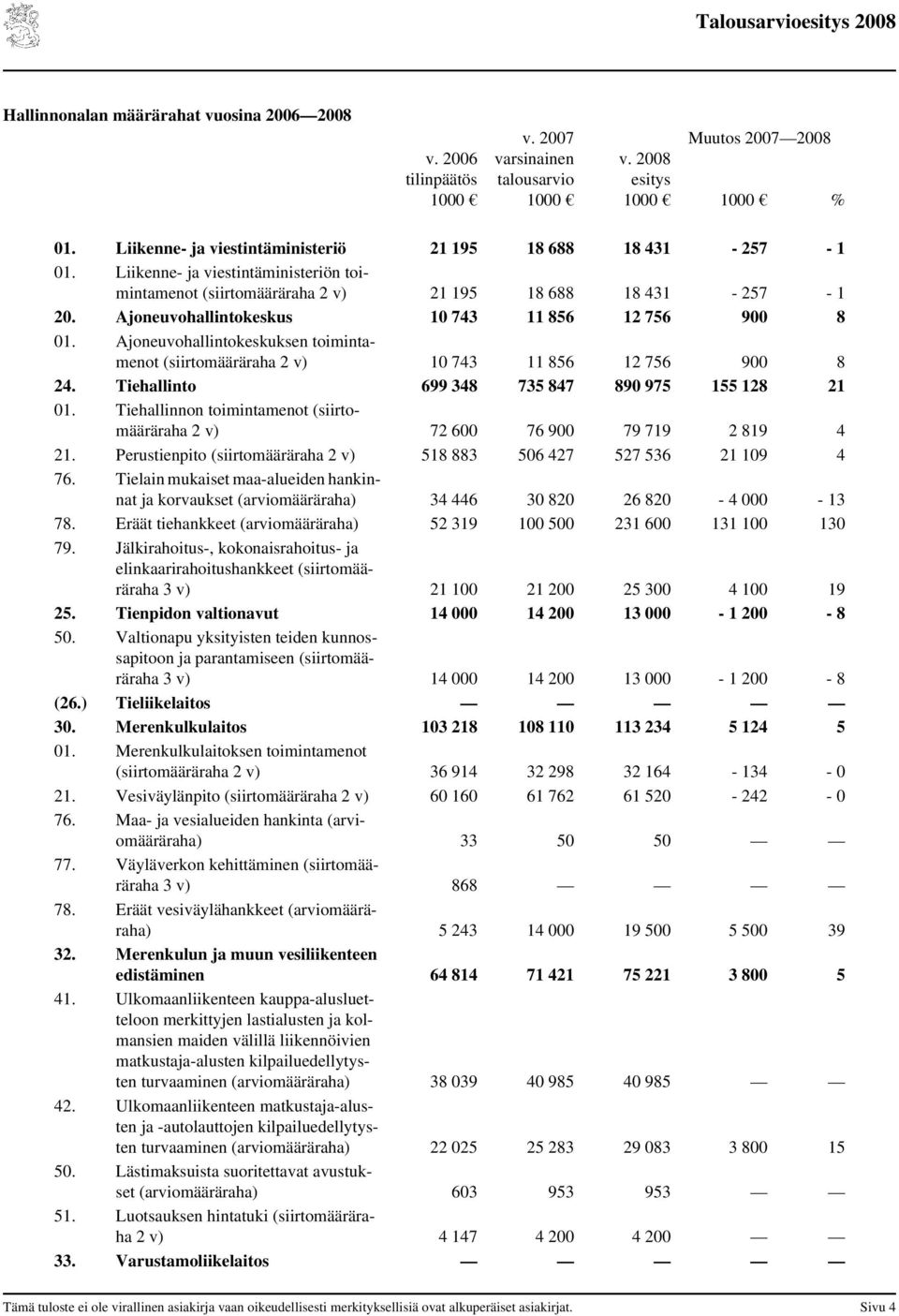 Talousarvioesitys 2008

Hallinnonalan määrärahat vuosina 2006—2008

| | | v. 2006 tilinpäätös 1000 € | v. 2007 varsinainen talousarvio 1000 € | v. 2008 esitys 1000 € | Muutos 2007—2008 1000 € | % |
|---|---|---|---|---|---|---|
| 01. | Liikenne- ja viestintäministeriö | 21 195 | 18 688 | 18 431 | - 257 | - 1 |
| 01. | Liikenne- ja viestintäministeriön toimintamenot (siirtomääräraha 2 v) | 21 195 | 18 688 | 18 431 | - 257 | - 1 |
| 20. | Ajoneuvohallintokeskus | 10 743 | 11 856 | 12 756 | 900 | 8 |
| 01. | Ajoneuvohallintokeskuksen toimintamenot (siirtomääräraha 2 v) | 10 743 | 11 856 | 12 756 | 900 | 8 |
| 24. | Tiehallinto | 699 348 | 735 847 | 890 975 | 155 128 | 21 |
| 01. | Tiehallinnon toimintamenot (siirtomääräraha 2 v) | 72 600 | 76 900 | 79 719 | 2 819 | 4 |
| 21. | Perustienpito (siirtomääräraha 2 v) | 518 883 | 506 427 | 527 536 | 21 109 | 4 |
| 76. | Tielain mukaiset maa-alueiden hankinnat ja korvaukset (arviomääräraha) | 34 446 | 30 820 | 26 820 | - 4 000 | - 13 |
| 78. | Eräät tiehankkeet (arviomääräraha) | 52 319 | 100 500 | 231 600 | 131 100 | 130 |
| 79. | Jälkirahoitus-, kokonaisrahoitus- ja elinkaarirahoitushankkeet (siirtomääräraha 3 v) | 21 100 | 21 200 | 25 300 | 4 100 | 19 |
| 25. | Tienpidon valtionavut | 14 000 | 14 200 | 13 000 | - 1 200 | - 8 |
| 50. | Valtionapu yksityisten teiden kunnossapitoon ja parantamiseen (siirtomääräraha 3 v) | 14 000 | 14 200 | 13 000 | - 1 200 | - 8 |
| (26.) | Tieliikelaitos | — | — | — | — | — |
| 30. | Merenkulkulaitos | 103 218 | 108 110 | 113 234 | 5 124 | 5 |
| 01. | Merenkulkulaitoksen toimintamenot (siirtomääräraha 2 v) | 36 914 | 32 298 | 32 164 | - 134 | - 0 |
| 21. | Vesiväylänpito (siirtomääräraha 2 v) | 60 160 | 61 762 | 61 520 | - 242 | - 0 |
| 76. | Maa- ja vesialueiden hankinta (arviomääräraha) | 33 | 50 | 50 | — | — |
| 77. | Väyläverkon kehittäminen (siirtomääräraha 3 v) | 868 | — | — | — | — |
| 78. | Eräät vesiväylähankkeet (arviomääräraha) | 5 243 | 14 000 | 19 500 | 5 500 | 39 |
| 32. | Merenkulun ja muun vesiliikenteen edistäminen | 64 814 | 71 421 | 75 221 | 3 800 | 5 |
| 41. | Ulkomaanliikenteen kauppa-alusluetteloon merkittyjen lastialusten ja kolmansien maiden välillä liikennöivien matkustaja-alusten kilpailuedellytysten turvaaminen (arviomääräraha) | 38 039 | 40 985 | 40 985 | — | — |
| 42. | Ulkomaanliikenteen matkustaja-alusten ja -autolauttojen kilpailuedellytysten turvaaminen (arviomääräraha) | 22 025 | 25 283 | 29 083 | 3 800 | 15 |
| 50. | Lästimaksuista suoritettavat avustukset (arviomääräraha) | 603 | 953 | 953 | — | — |
| 51. | Luotsauksen hintatuki (siirtomääräraha 2 v) | 4 147 | 4 200 | 4 200 | — | — |
| 33. | Varustamoliikelaitos | — | — | — | — | — |

Tämä tuloste ei ole virallinen asiakirja vaan oikeudellisesti merkityksellisiä ovat alkuperäiset asiakirjat. Sivu 4